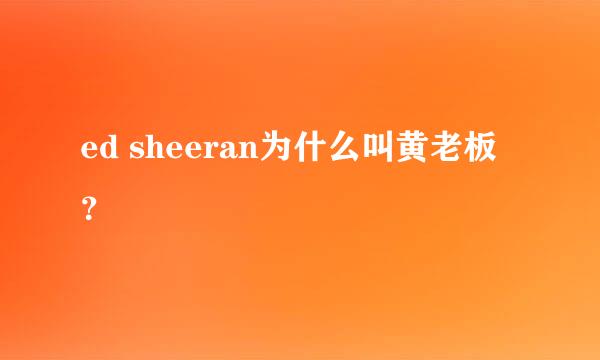 ed sheeran为什么叫黄老板？